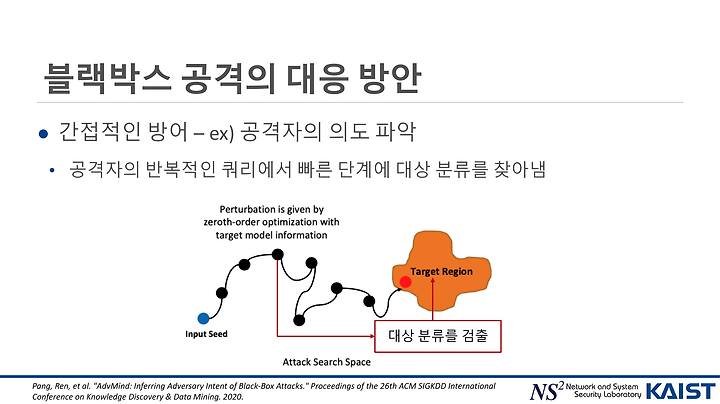 블랙박스 공격의 대응 방안

● 간접적인 방어 – ex) 공격자의 의도 파악

• 공격자의 반복적인 쿼리에서 빠른 단계에 대상 분류를 찾아냄

Perturbation is given by zeroth-order optimization with target model information

Target Region

Input Seed

대상 분류를 검출

Attack Search Space

Pang, Ren, et al. "AdvMind: Inferring Adversary Intent of Black-Box Attacks." Proceedings of the 26th ACM SIGKDD International Conference on Knowledge Discovery & Data Mining. 2020.

$NS^2$ Network and System Security Laboratory KAIST